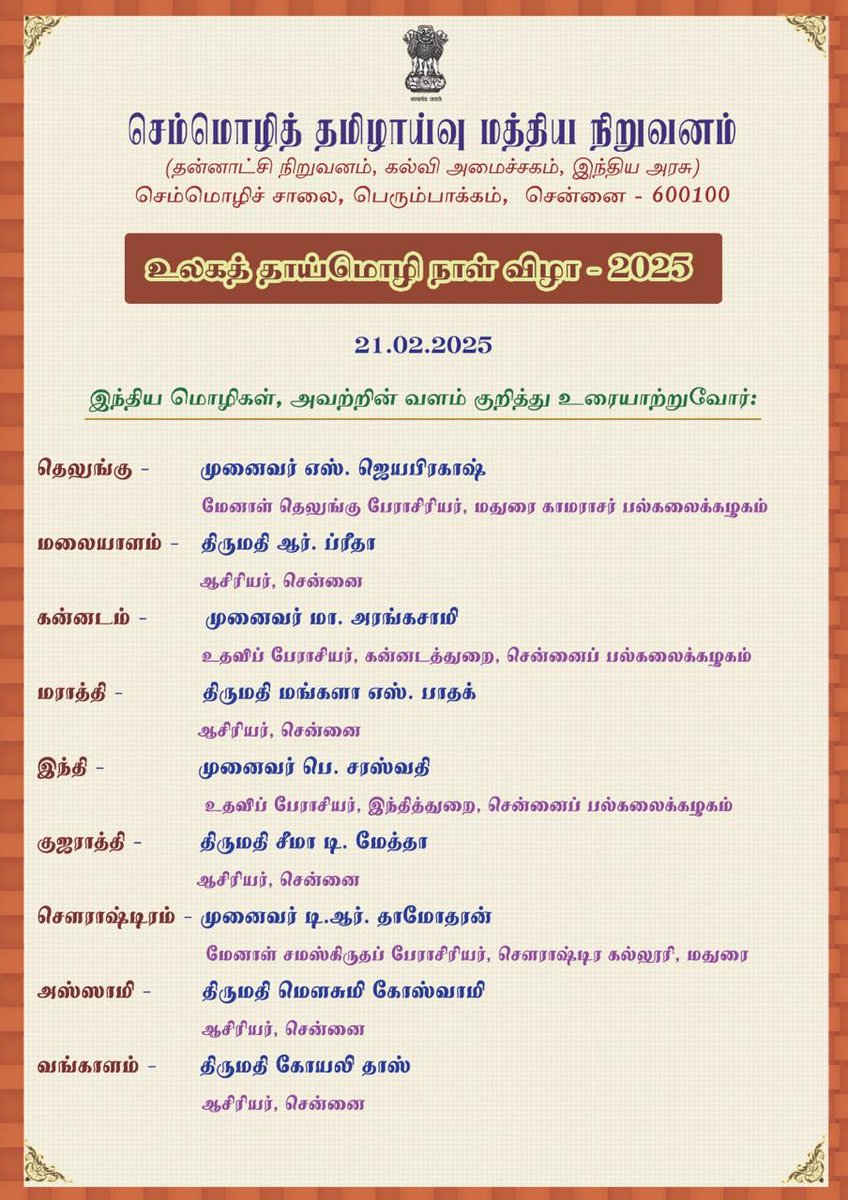 सत्यमेव जयते

செம்மொழித் தமிழாய்வு மத்திய நிறுவனம்
(தன்னாட்சி நிறுவனம், கல்வி அமைச்சகம், இந்திய அரசு)
செம்மொழிச் சாலை, பெரும்பாக்கம், சென்னை - 600100

உலகத் தாய்மொழி நாள் விழா - 2025

21.02.2025

இந்திய மொழிகள், அவற்றின் வளம் குறித்து உரையாற்றுவோர்:

தெலுங்கு - முனைவர் எஸ். ஜெயபிரகாஷ்
மேனாள் தெலுங்கு பேராசிரியர், மதுரை காமராசர் பல்கலைக்கழகம்

மலையாளம் - திருமதி ஆர். ப்ரீதா
ஆசிரியர், சென்னை

கன்னடம் - முனைவர் மா. அரங்கசாமி
உதவிப் பேராசியர், கன்னடத்துறை, சென்னைப் பல்கலைக்கழகம்

மராத்தி - திருமதி மங்களா எஸ். பாதக்
ஆசிரியர், சென்னை

இந்தி - முனைவர் பெ. சரஸ்வதி
உதவிப் பேராசியர், இந்தித்துறை, சென்னைப் பல்கலைக்கழகம்

குஜராத்தி - திருமதி சீமா டி. மேத்தா
ஆசிரியர், சென்னை

சௌராஷ்டிரம் - முனைவர் டி.ஆர். தாமோதரன்
மேனாள் சமஸ்கிருதப் பேராசிரியர், சௌராஷ்டிர கல்லூரி, மதுரை

அஸ்ஸாமி - திருமதி மௌசுமி கோஸ்வாமி
ஆசிரியர், சென்னை

வங்காளம் - திருமதி கோயலி தாஸ்
ஆசிரியர், சென்னை